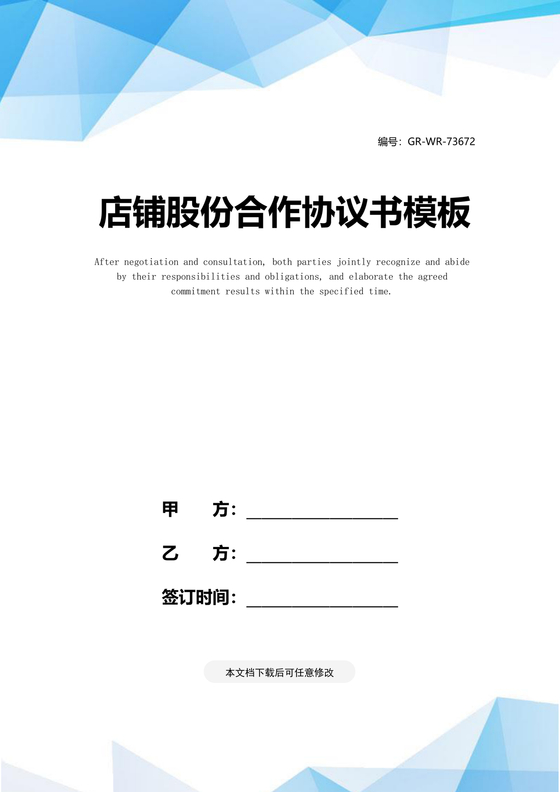 编号：GR-WR-73672

店铺股份合作协议书模板

After negotiation and consultation, both parties jointly recognize and abide by their responsibilities and obligations, and elaborate the agreed commitment results within the specified time.

甲　　方：__________________

乙　　方：__________________

签订时间：__________________

本文档下载后可任意修改